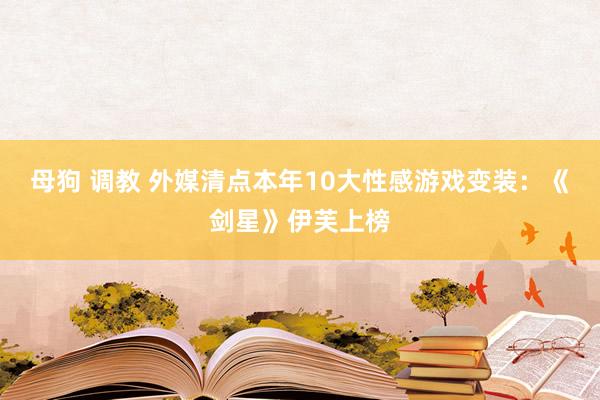 母狗 调教 外媒清点本年10大性感游戏变装：《剑星》伊芙上榜